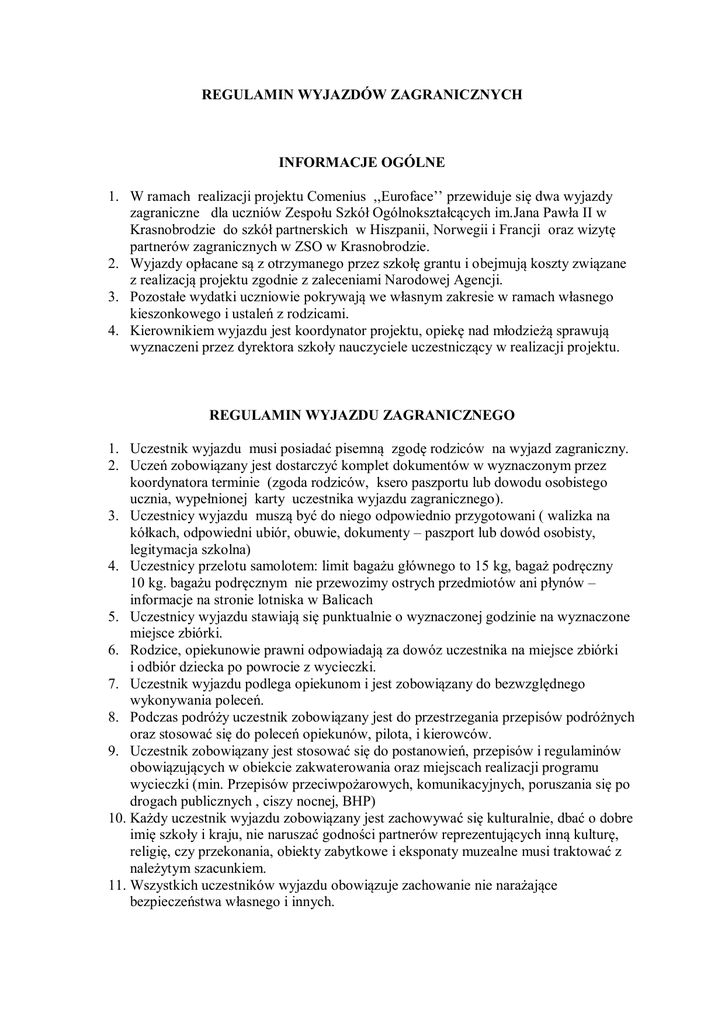 REGULAMIN WYJAZDÓW ZAGRANICZNYCH

INFORMACJE OGÓLNE

1. W ramach realizacji projektu Comenius ,,Euroface'' przewiduje się dwa wyjazdy zagraniczne dla uczniów Zespołu Szkół Ogólnokształcących im.Jana Pawła II w Krasnobrodzie do szkół partnerskich w Hiszpanii, Norwegii i Francji oraz wizytę partnerów zagranicznych w ZSO w Krasnobrodzie.
2. Wyjazdy opłacane są z otrzymanego przez szkołę grantu i obejmują koszty związane z realizacją projektu zgodnie z zaleceniami Narodowej Agencji.
3. Pozostałe wydatki uczniowie pokrywają we własnym zakresie w ramach własnego kieszonkowego i ustaleń z rodzicami.
4. Kierownikiem wyjazdu jest koordynator projektu, opiekę nad młodzieżą sprawują wyznaczeni przez dyrektora szkoły nauczyciele uczestniczący w realizacji projektu.

REGULAMIN WYJAZDU ZAGRANICZNEGO

1. Uczestnik wyjazdu musi posiadać pisemną zgodę rodziców na wyjazd zagraniczny.
2. Uczeń zobowiązany jest dostarczyć komplet dokumentów w wyznaczonym przez koordynatora terminie (zgoda rodziców, ksero paszportu lub dowodu osobistego ucznia, wypełnionej karty uczestnika wyjazdu zagranicznego).
3. Uczestnicy wyjazdu muszą być do niego odpowiednio przygotowani ( walizka na kółkach, odpowiedni ubiór, obuwie, dokumenty – paszport lub dowód osobisty, legitymacja szkolna)
4. Uczestnicy przelotu samolotem: limit bagażu głównego to 15 kg, bagaż podręczny 10 kg. bagażu podręcznym nie przewozimy ostrych przedmiotów ani płynów – informacje na stronie lotniska w Balicach
5. Uczestnicy wyjazdu stawiają się punktualnie o wyznaczonej godzinie na wyznaczone miejsce zbiórki.
6. Rodzice, opiekunowie prawni odpowiadają za dowóz uczestnika na miejsce zbiórki i odbiór dziecka po powrocie z wycieczki.
7. Uczestnik wyjazdu podlega opiekunom i jest zobowiązany do bezwzględnego wykonywania poleceń.
8. Podczas podróży uczestnik zobowiązany jest do przestrzegania przepisów podróżnych oraz stosować się do poleceń opiekunów, pilota, i kierowców.
9. Uczestnik zobowiązany jest stosować się do postanowień, przepisów i regulaminów obowiązujących w obiekcie zakwaterowania oraz miejscach realizacji programu wycieczki (min. Przepisów przeciwpożarowych, komunikacyjnych, poruszania się po drogach publicznych , ciszy nocnej, BHP)
10. Każdy uczestnik wyjazdu zobowiązany jest zachowywać się kulturalnie, dbać o dobre imię szkoły i kraju, nie naruszać godności partnerów reprezentujących inną kulturę, religię, czy przekonania, obiekty zabytkowe i eksponaty muzealne musi traktować z należytym szacunkiem.
11. Wszystkich uczestników wyjazdu obowiązuje zachowanie nie narażające bezpieczeństwa własnego i innych.